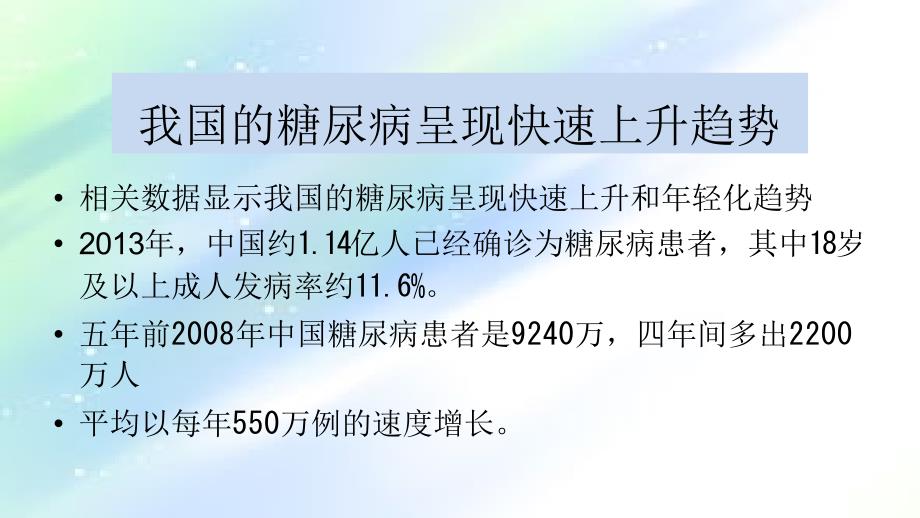 我国的糖尿病呈现快速上升趋势

• 相关数据显示我国的糖尿病呈现快速上升和年轻化趋势
• 2013年，中国约1.14亿人已经确诊为糖尿病患者，其中18岁及以上成人发病率约11.6%。
• 五年前2008年中国糖尿病患者是9240万，四年间多出2200万人
• 平均以每年550万例的速度增长。